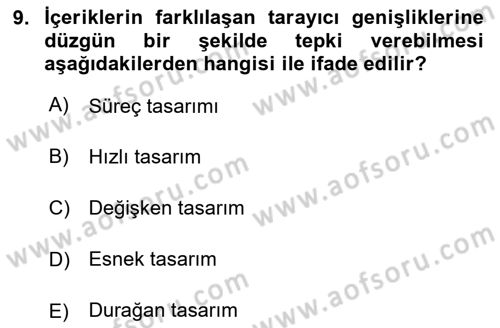 9. İçeriklerin farklılaşan tarayıcı genişliklerine düzgün bir şekilde tepki verebilmesi aşağıdakilerden hangisi ile ifade edilir?

A) Süreç tasarımı

B) Hızlı tasarım

C) Değişken tasarım

D) Esnek tasarım

E) Durağan tasarım

www.aofsoru.com